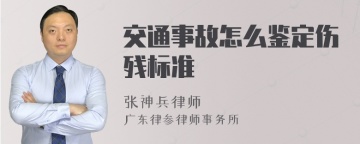 交通事故怎么鉴定伤残标准

张神兵律师

广东律参律师事务所